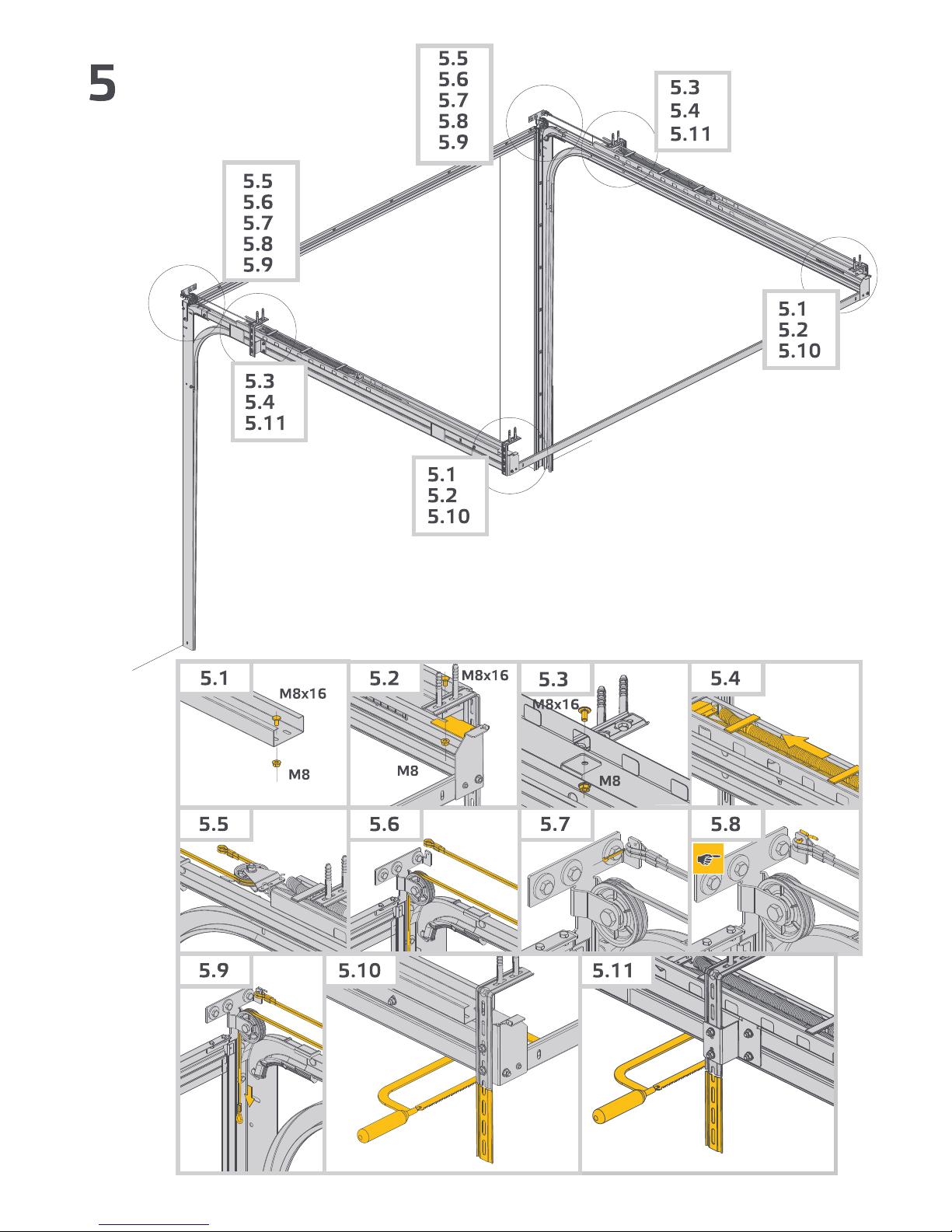 5

5.5
5.6
5.7
5.8
5.9

5.3
5.4
5.11

5.5
5.6
5.7
5.8
5.9

5.1
5.2
5.10

5.3
5.4
5.11

5.1
5.2
5.10

5.1
M8x16
M8

5.2
M8x16
M8

5.3
M8x16
M8

5.4

5.5

5.6

5.7

5.8

5.9

5.10

5.11